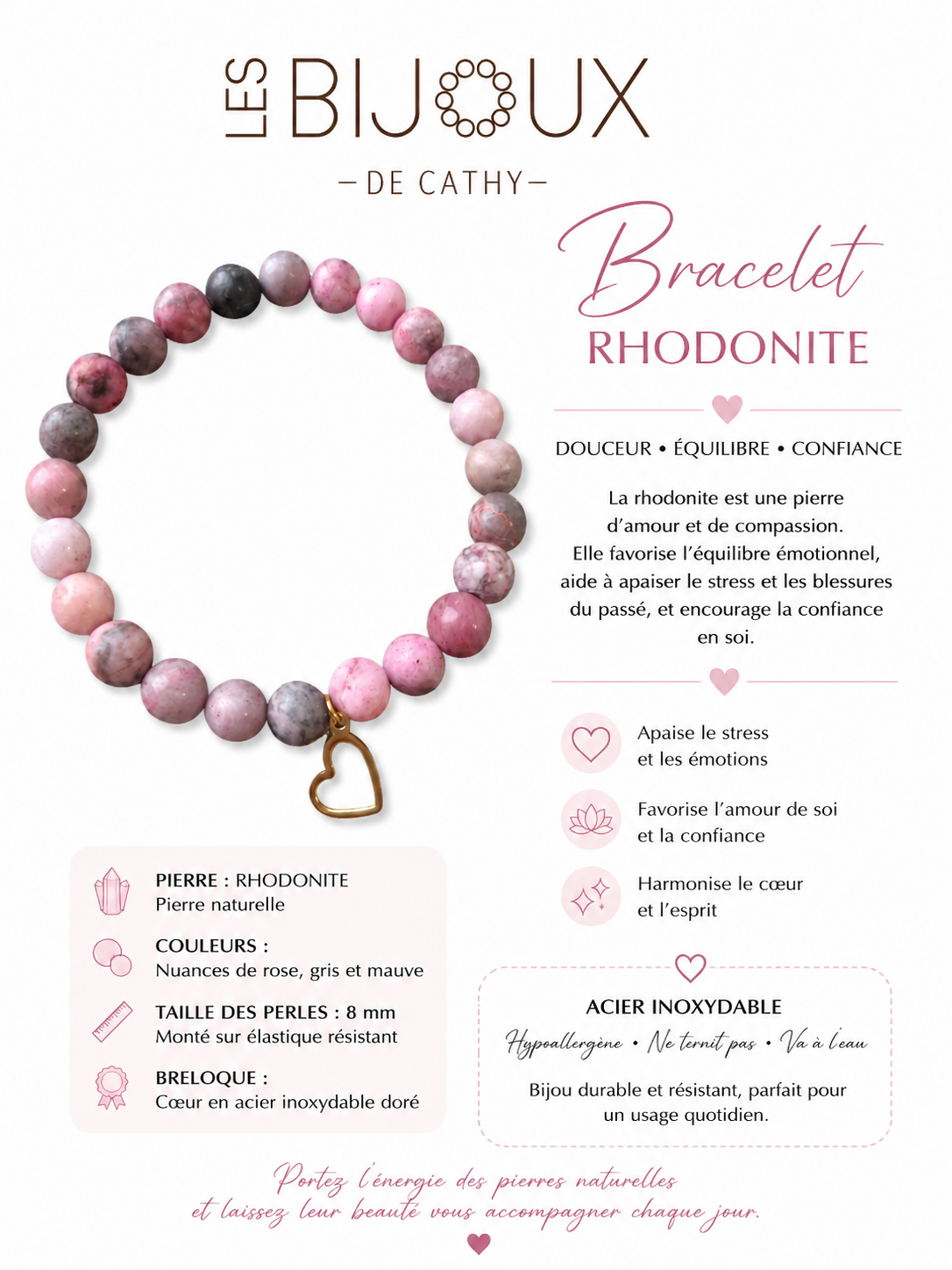 LES BIJOUX
— DE CATHY —

Bracelet
RHODONITE

DOUCEUR • ÉQUILIBRE • CONFIANCE

La rhodonite est une pierre d'amour et de compassion. Elle favorise l'équilibre émotionnel, aide à apaiser le stress et les blessures du passé, et encourage la confiance en soi.

Apaise le stress et les émotions

Favorise l'amour de soi et la confiance

Harmonise le cœur et l'esprit

PIERRE : RHODONITE
Pierre naturelle

COULEURS :
Nuances de rose, gris et mauve

TAILLE DES PERLES : 8 mm
Monté sur élastique résistant

BRELOQUE :
Cœur en acier inoxydable doré

ACIER INOXYDABLE
Hypoallergène • Ne ternit pas • Va à l'eau

Bijou durable et résistant, parfait pour un usage quotidien.

Portez l'énergie des pierres naturelles et laissez leur beauté vous accompagner chaque jour.